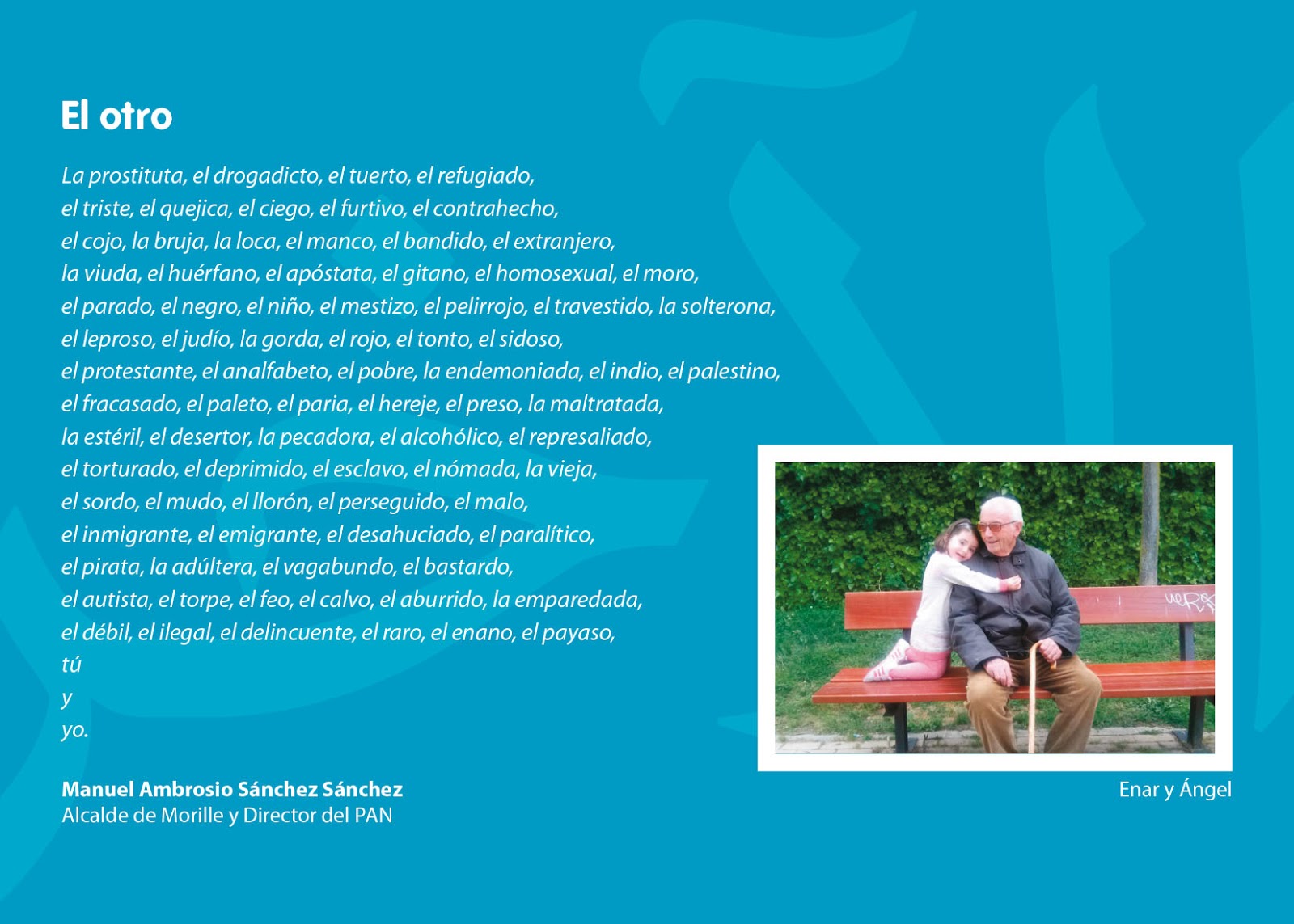 El otro

La prostituta, el drogadicto, el tuerto, el refugiado,
el triste, el quejica, el ciego, el furtivo, el contrahecho,
el cojo, la bruja, la loca, el manco, el bandido, el extranjero,
la viuda, el huérfano, el apóstata, el gitano, el homosexual, el moro,
el parado, el negro, el niño, el mestizo, el pelirrojo, el travestido, la solterona,
el leproso, el judío, la gorda, el rojo, el tonto, el sidoso,
el protestante, el analfabeto, el pobre, la endemoniada, el indio, el palestino,
el fracasado, el paleto, el paria, el hereje, el preso, la maltratada,
la estéril, el desertor, la pecadora, el alcohólico, el represaliado,
el torturado, el deprimido, el esclavo, el nómada, la vieja,
el sordo, el mudo, el llorón, el perseguido, el malo,
el inmigrante, el emigrante, el desahuciado, el paralítico,
el pirata, la adúltera, el vagabundo, el bastardo,
el autista, el torpe, el feo, el calvo, el aburrido, la emparedada,
el débil, el ilegal, el delincuente, el raro, el enano, el payaso,
tú
y
yo.

Manuel Ambrosio Sánchez Sánchez
Alcalde de Morille y Director del PAN

Enar y Ángel